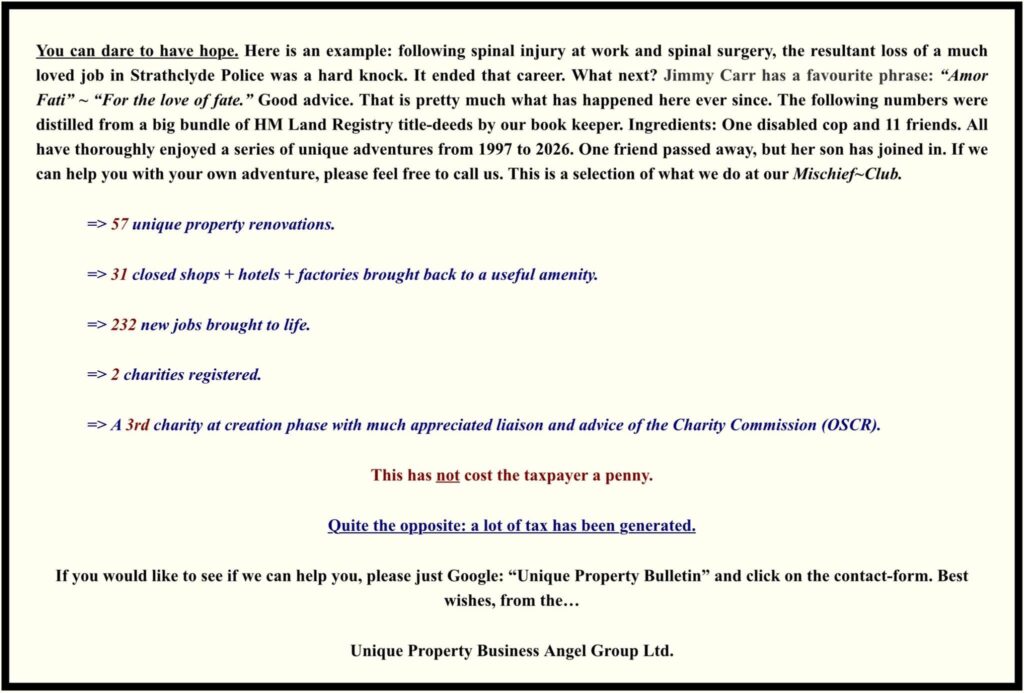 You can dare to have hope. Here is an example: following spinal injury at work and spinal surgery, the resultant loss of a much loved job in Strathclyde Police was a hard knock. It ended that career. What next? Jimmy Carr has a favourite phrase: “Amor Fati” ~ “For the love of fate.” Good advice. That is pretty much what has happened here ever since. The following numbers were distilled from a big bundle of HM Land Registry title-deeds by our book keeper. Ingredients: One disabled cop and 11 friends. All have thoroughly enjoyed a series of unique adventures from 1997 to 2026. One friend passed away, but her son has joined in. If we can help you with your own adventure, please feel free to call us. This is a selection of what we do at our Mischief~Club.

=> 57 unique property renovations.

=> 31 closed shops + hotels + factories brought back to a useful amenity.

=> 232 new jobs brought to life.

=> 2 charities registered.

=> A 3rd charity at creation phase with much appreciated liaison and advice of the Charity Commission (OSCR).

This has not cost the taxpayer a penny.

Quite the opposite: a lot of tax has been generated.

If you would like to see if we can help you, please just Google: “Unique Property Bulletin” and click on the contact-form. Best wishes, from the…

Unique Property Business Angel Group Ltd.